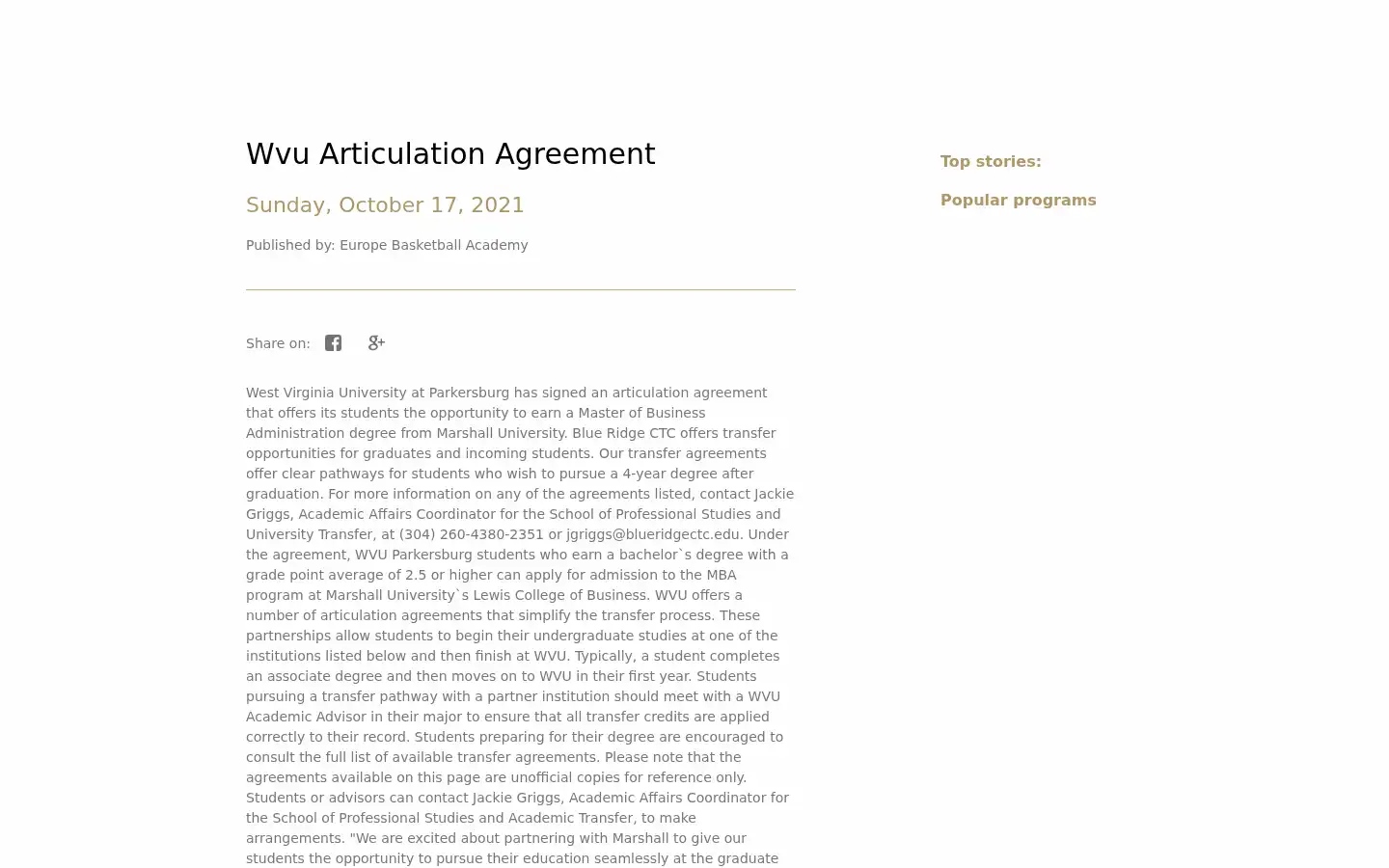 Wvu Articulation Agreement

Sunday, October 17, 2021

Published by: Europe Basketball Academy

Share on:

West Virginia University at Parkersburg has signed an articulation agreement that offers its students the opportunity to earn a Master of Business Administration degree from Marshall University. Blue Ridge CTC offers transfer opportunities for graduates and incoming students. Our transfer agreements offer clear pathways for students who wish to pursue a 4-year degree after graduation. For more information on any of the agreements listed, contact Jackie Griggs, Academic Affairs Coordinator for the School of Professional Studies and University Transfer, at (304) 260-4380-2351 or jgriggs@blueridgectc.edu. Under the agreement, WVU Parkersburg students who earn a bachelor`s degree with a grade point average of 2.5 or higher can apply for admission to the MBA program at Marshall University`s Lewis College of Business. WVU offers a number of articulation agreements that simplify the transfer process. These partnerships allow students to begin their undergraduate studies at one of the institutions listed below and then finish at WVU. Typically, a student completes an associate degree and then moves on to WVU in their first year. Students pursuing a transfer pathway with a partner institution should meet with a WVU Academic Advisor in their major to ensure that all transfer credits are applied correctly to their record. Students preparing for their degree are encouraged to consult the full list of available transfer agreements. Please note that the agreements available on this page are unofficial copies for reference only. Students or advisors can contact Jackie Griggs, Academic Affairs Coordinator for the School of Professional Studies and Academic Transfer, to make arrangements. "We are excited about partnering with Marshall to give our students the opportunity to pursue their education seamlessly at the graduate

Top stories:

Popular programs